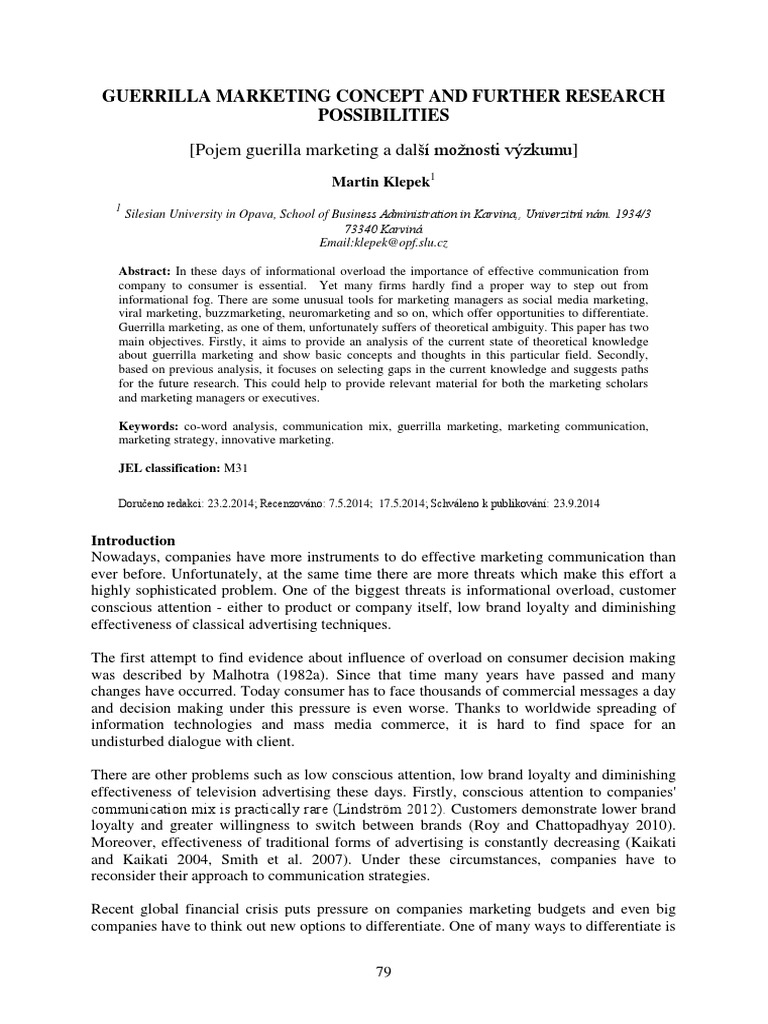 GUERRILLA MARKETING CONCEPT AND FURTHER RESEARCH POSSIBILITIES

[Pojem guerilla marketing a další možnosti výzkumu]

Martin Klepek$^1$

$^1$ Silesian University in Opava, School of Business Administration in Karvina,, Univerzitní nám. 1934/3 73340 Karviná
Email:klepek@opf.slu.cz

Abstract: In these days of informational overload the importance of effective communication from company to consumer is essential. Yet many firms hardly find a proper way to step out from informational fog. There are some unusual tools for marketing managers as social media marketing, viral marketing, buzzmarketing, neuromarketing and so on, which offer opportunities to differentiate. Guerrilla marketing, as one of them, unfortunately suffers of theoretical ambiguity. This paper has two main objectives. Firstly, it aims to provide an analysis of the current state of theoretical knowledge about guerrilla marketing and show basic concepts and thoughts in this particular field. Secondly, based on previous analysis, it focuses on selecting gaps in the current knowledge and suggests paths for the future research. This could help to provide relevant material for both the marketing scholars and marketing managers or executives.

Keywords: co-word analysis, communication mix, guerrilla marketing, marketing communication, marketing strategy, innovative marketing.

JEL classification: M31

Doručeno redakci: 23.2.2014; Recenzováno: 7.5.2014; 17.5.2014; Schváleno k publikování: 23.9.2014

Introduction
Nowadays, companies have more instruments to do effective marketing communication than ever before. Unfortunately, at the same time there are more threats which make this effort a highly sophisticated problem. One of the biggest threats is informational overload, customer conscious attention - either to product or company itself, low brand loyalty and diminishing effectiveness of classical advertising techniques.

The first attempt to find evidence about influence of overload on consumer decision making was described by Malhotra (1982a). Since that time many years have passed and many changes have occurred. Today consumer has to face thousands of commercial messages a day and decision making under this pressure is even worse. Thanks to worldwide spreading of information technologies and mass media commerce, it is hard to find space for an undisturbed dialogue with client.

There are other problems such as low conscious attention, low brand loyalty and diminishing effectiveness of television advertising these days. Firstly, conscious attention to companies' communication mix is practically rare (Lindström 2012). Customers demonstrate lower brand loyalty and greater willingness to switch between brands (Roy and Chattopadhyay 2010). Moreover, effectiveness of traditional forms of advertising is constantly decreasing (Kaikati and Kaikati 2004, Smith et al. 2007). Under these circumstances, companies have to reconsider their approach to communication strategies.

Recent global financial crisis puts pressure on companies marketing budgets and even big companies have to think out new options to differentiate. One of many ways to differentiate is

79